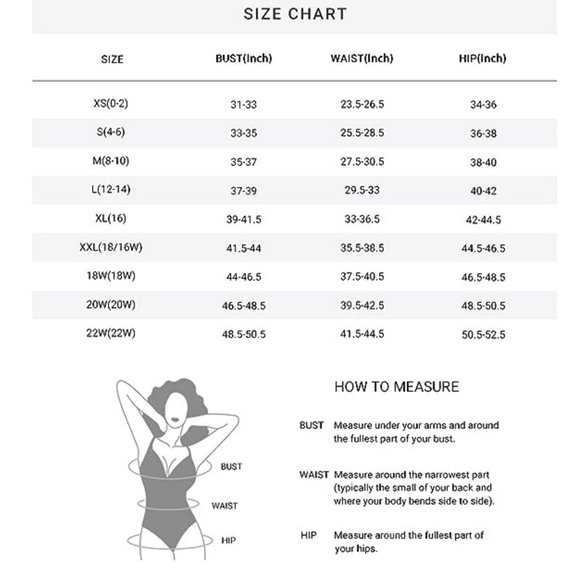 SIZE CHART

| SIZE | BUST(Inch) | WAIST(Inch) | HIP(Inch) |
|---|---|---|---|
| XS(0-2) | 31-33 | 23.5-26.5 | 34-36 |
| S(4-6) | 33-35 | 25.5-28.5 | 36-38 |
| M(8-10) | 35-37 | 27.5-30.5 | 38-40 |
| L(12-14) | 37-39 | 29.5-33 | 40-42 |
| XL(16) | 39-41.5 | 33-36.5 | 42-44.5 |
| XXL(18/16W) | 41.5-44 | 35.5-38.5 | 44.5-46.5 |
| 18W(18W) | 44-46.5 | 37.5-40.5 | 46.5-48.5 |
| 20W(20W) | 46.5-48.5 | 39.5-42.5 | 48.5-50.5 |
| 22W(22W) | 48.5-50.5 | 41.5-44.5 | 50.5-52.5 |

BUST
WAIST
HIP

HOW TO MEASURE

BUST Measure under your arms and around the fullest part of your bust.

WAIST Measure around the narrowest part (typically the small of your back and where your body bends side to side).

HIP Measure around the fullest part of your hips.